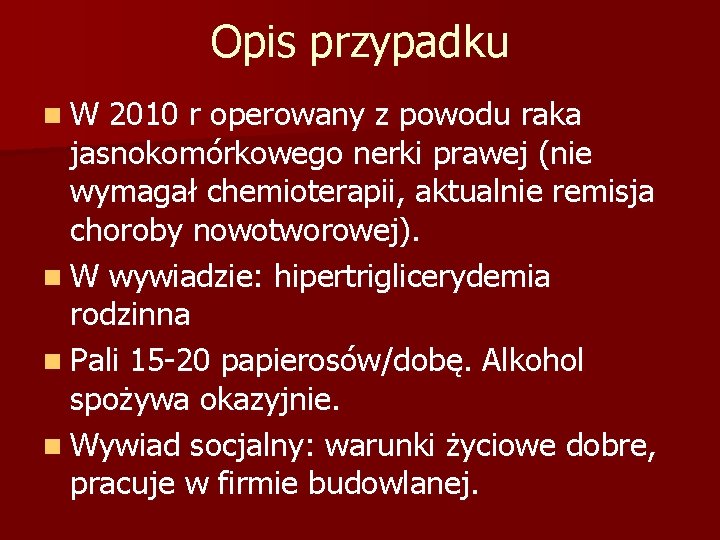 Opis przypadku

W 2010 r operowany z powodu raka jasnokomórkowego nerki prawej (nie wymagał chemioterapii, aktualnie remisja choroby nowotworowej).

W wywiadzie: hipertriglicerydemia rodzinna

Pali 15-20 papierosów/dobę. Alkohol spożywa okazyjnie.

Wywiad socjalny: warunki życiowe dobre, pracuje w firmie budowlanej.